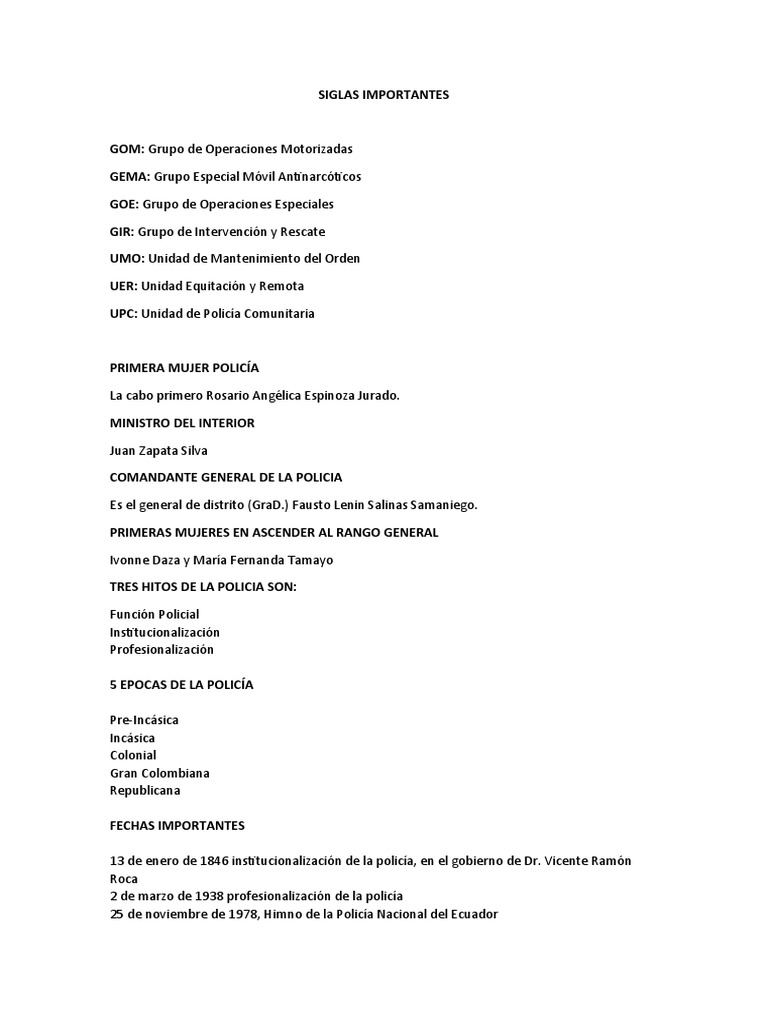 SIGLAS IMPORTANTES

GOM: Grupo de Operaciones Motorizadas

GEMA: Grupo Especial Móvil Antinarcóticos

GOE: Grupo de Operaciones Especiales

GIR: Grupo de Intervención y Rescate

UMO: Unidad de Mantenimiento del Orden

UER: Unidad Equitación y Remota

UPC: Unidad de Policía Comunitaria

PRIMERA MUJER POLICÍA

La cabo primero Rosario Angélica Espinoza Jurado.

MINISTRO DEL INTERIOR

Juan Zapata Silva

COMANDANTE GENERAL DE LA POLICIA

Es el general de distrito (GraD.) Fausto Lenin Salinas Samaniego.

PRIMERAS MUJERES EN ASCENDER AL RANGO GENERAL

Ivonne Daza y María Fernanda Tamayo

TRES HITOS DE LA POLICIA SON:

Función Policial
Institucionalización
Profesionalización

5 EPOCAS DE LA POLICÍA

Pre-Incásica
Incásica
Colonial
Gran Colombiana
Republicana

FECHAS IMPORTANTES

13 de enero de 1846 institucionalización de la policía, en el gobierno de Dr. Vicente Ramón Roca
2 de marzo de 1938 profesionalización de la policía
25 de noviembre de 1978, Himno de la Policía Nacional del Ecuador